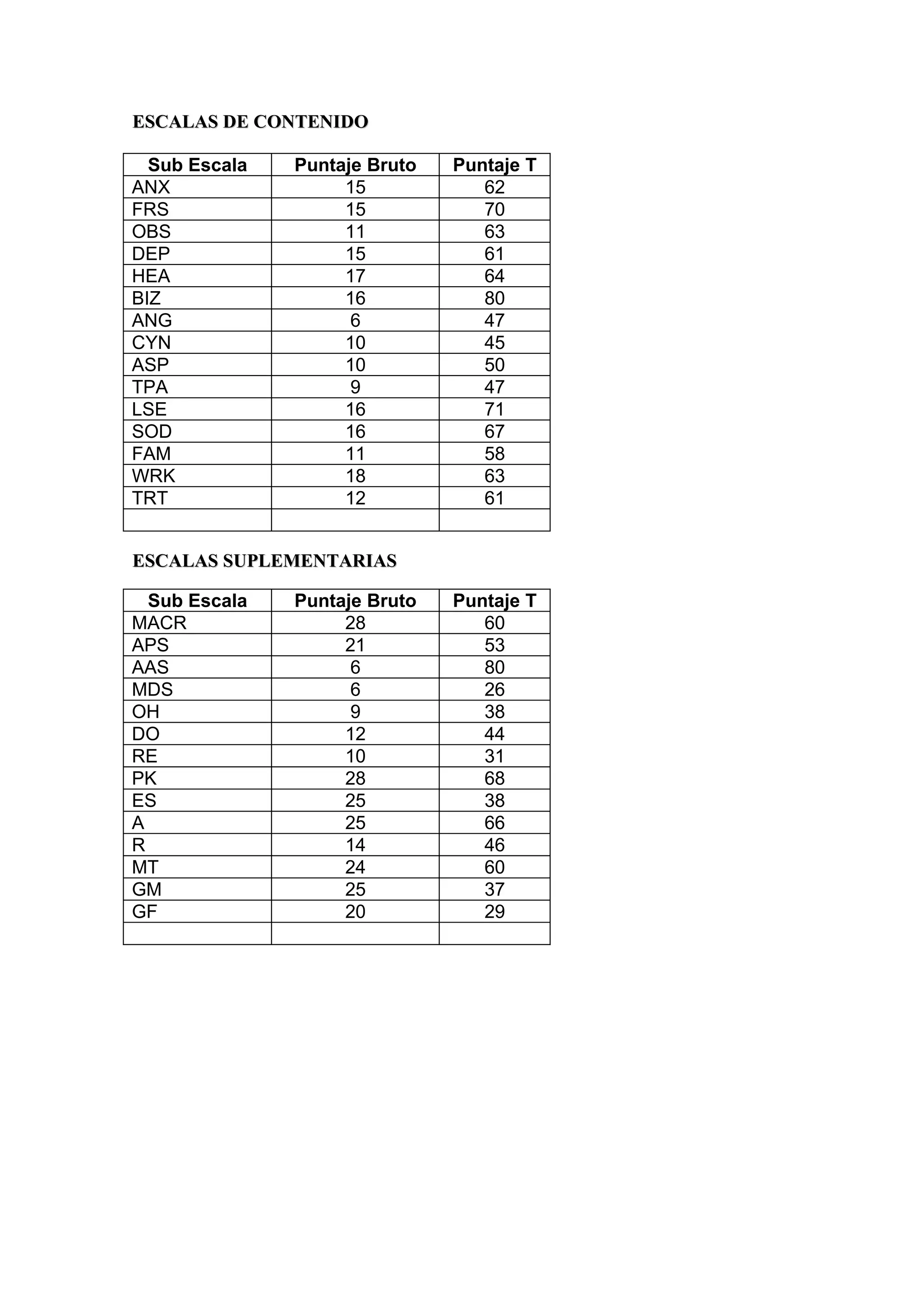 ESCALAS DE CONTENIDO

| Sub Escala | Puntaje Bruto | Puntaje T |
|---|---|---|
| ANX | 15 | 62 |
| FRS | 15 | 70 |
| OBS | 11 | 63 |
| DEP | 15 | 61 |
| HEA | 17 | 64 |
| BIZ | 16 | 80 |
| ANG | 6 | 47 |
| CYN | 10 | 45 |
| ASP | 10 | 50 |
| TPA | 9 | 47 |
| LSE | 16 | 71 |
| SOD | 16 | 67 |
| FAM | 11 | 58 |
| WRK | 18 | 63 |
| TRT | 12 | 61 |
| | | |

ESCALAS SUPLEMENTARIAS

| Sub Escala | Puntaje Bruto | Puntaje T |
|---|---|---|
| MACR | 28 | 60 |
| APS | 21 | 53 |
| AAS | 6 | 80 |
| MDS | 6 | 26 |
| OH | 9 | 38 |
| DO | 12 | 44 |
| RE | 10 | 31 |
| PK | 28 | 68 |
| ES | 25 | 38 |
| A | 25 | 66 |
| R | 14 | 46 |
| MT | 24 | 60 |
| GM | 25 | 37 |
| GF | 20 | 29 |
| | | |